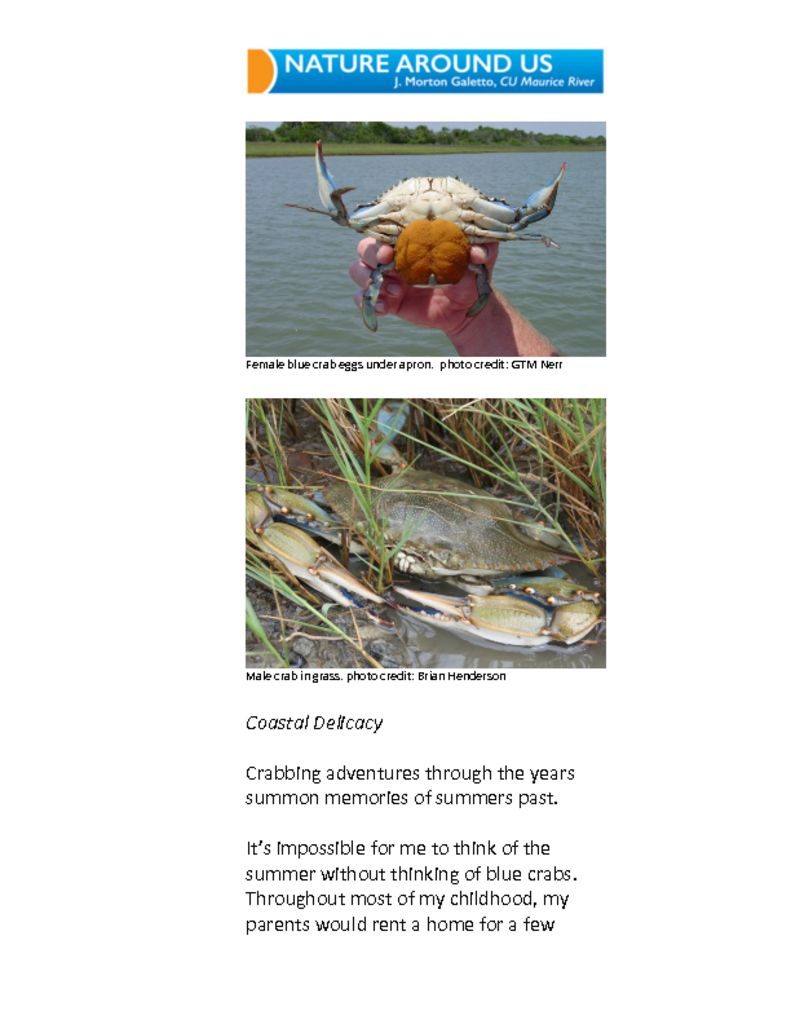 NATURE AROUND US
J. Morton Galetto, CU Maurice River

Female blue crab eggs under apron. photo credit: GTM Nerr

Male crab in grass. photo credit: Brian Henderson

Coastal Delicacy

Crabbing adventures through the years summon memories of summers past.

It's impossible for me to think of the summer without thinking of blue crabs. Throughout most of my childhood, my parents would rent a home for a few